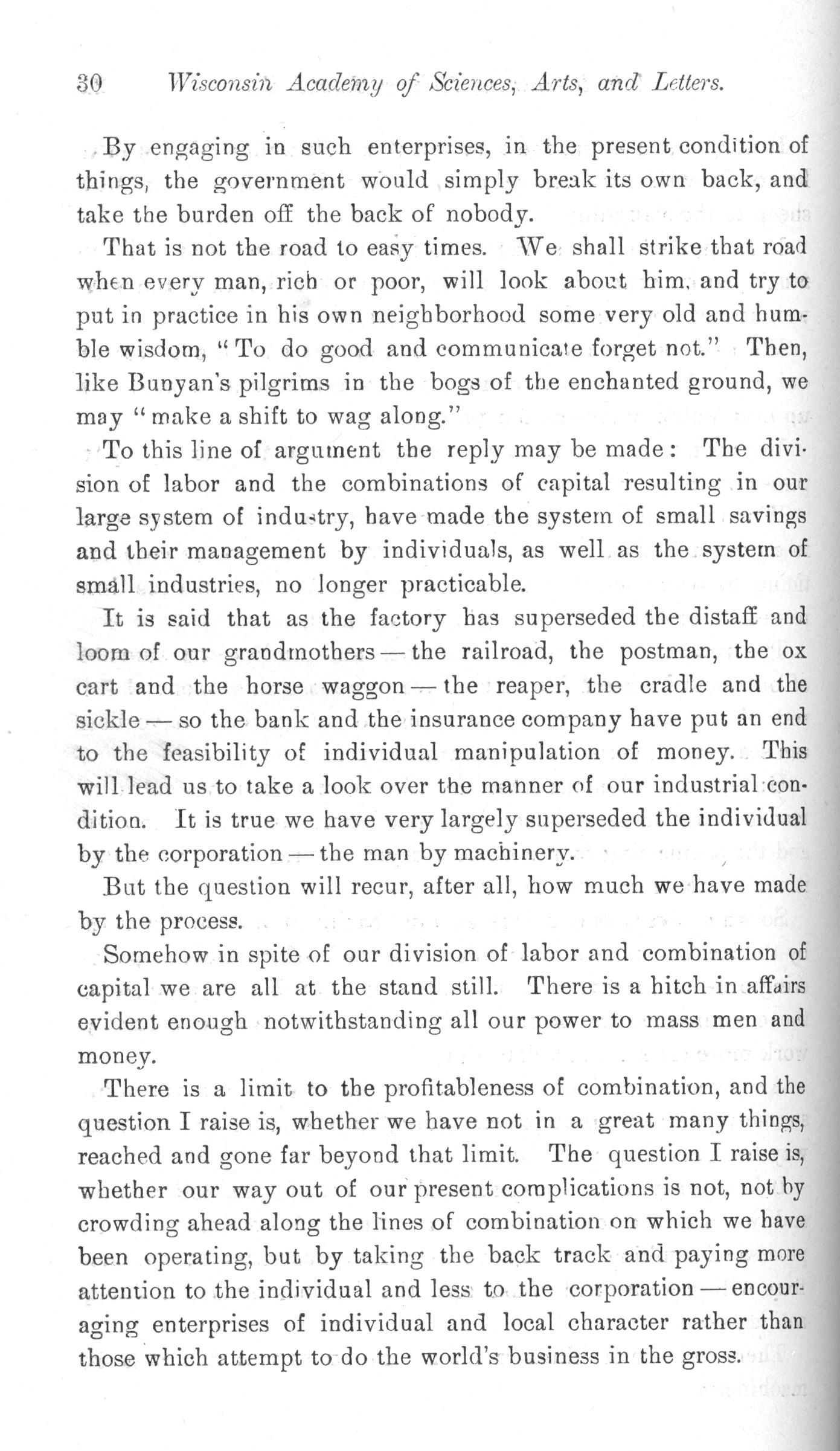 30 Wisconsin Academy of Sciences, Arts, and Letters.

By engaging in such enterprises, in the present condition of things, the government would simply break its own back, and take the burden off the back of nobody.

That is not the road to easy times. We shall strike that road when every man, rich or poor, will look about him, and try to put in practice in his own neighborhood some very old and humble wisdom, "To do good and communicate forget not." Then, like Bunyan's pilgrims in the bogs of the enchanted ground, we may "make a shift to wag along."

To this line of argument the reply may be made: The division of labor and the combinations of capital resulting in our large system of industry, have made the system of small savings and their management by individuals, as well as the system of small industries, no longer practicable.

It is said that as the factory has superseded the distaff and loom of our grandmothers — the railroad, the postman, the ox cart and the horse waggon — the reaper, the cradle and the sickle — so the bank and the insurance company have put an end to the feasibility of individual manipulation of money. This will lead us to take a look over the manner of our industrial condition. It is true we have very largely superseded the individual by the corporation — the man by machinery.

But the question will recur, after all, how much we have made by the process.

Somehow in spite of our division of labor and combination of capital we are all at the stand still. There is a hitch in affairs evident enough notwithstanding all our power to mass men and money.

There is a limit to the profitableness of combination, and the question I raise is, whether we have not in a great many things, reached and gone far beyond that limit. The question I raise is, whether our way out of our present complications is not, not by crowding ahead along the lines of combination on which we have been operating, but by taking the back track and paying more attention to the individual and less to the corporation — encouraging enterprises of individual and local character rather than those which attempt to do the world's business in the gross.